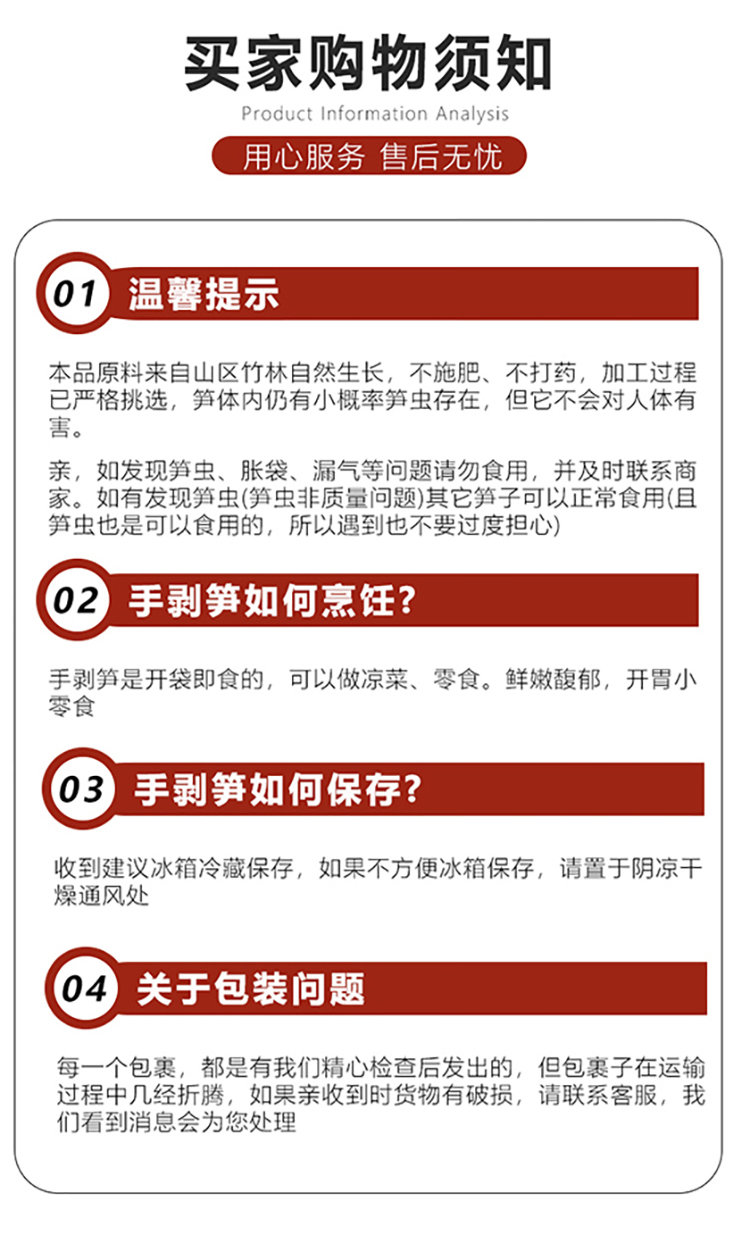 买家购物须知

Product Information Analysis

用心服务 售后无忧

01 温馨提示

本品原料来自山区竹林自然生长，不施肥、不打药，加工过程已严格挑选，笋体内仍有小概率笋虫存在，但它不会对人体有害。

亲，如发现笋虫、胀袋、漏气等问题请勿食用，并及时联系商家。如有发现笋虫(笋虫非质量问题)其它笋子可以正常食用(且笋虫也是可以食用的，所以遇到也不要过度担心)

02 手剥笋如何烹饪?

手剥笋是开袋即食的，可以做凉菜、零食。鲜嫩馥郁，开胃小零食

03 手剥笋如何保存?

收到建议冰箱冷藏保存，如果不方便冰箱保存，请置于阴凉干燥通风处

04 关于包装问题

每一个包裹，都是有我们精心检查后发出的，但包裹子在运输过程中几经折腾，如果亲收到时货物有破损，请联系客服，我们看到消息会为您处理